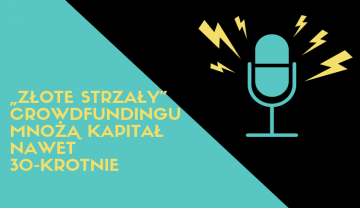 „ZŁOTE STRZAŁY" CROWDFUNDINGU MNOŻĄ KAPITAŁ NAWET 30-KROTNIE